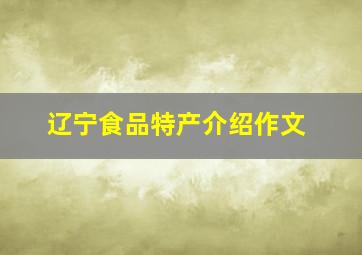 辽宁食品特产介绍作文